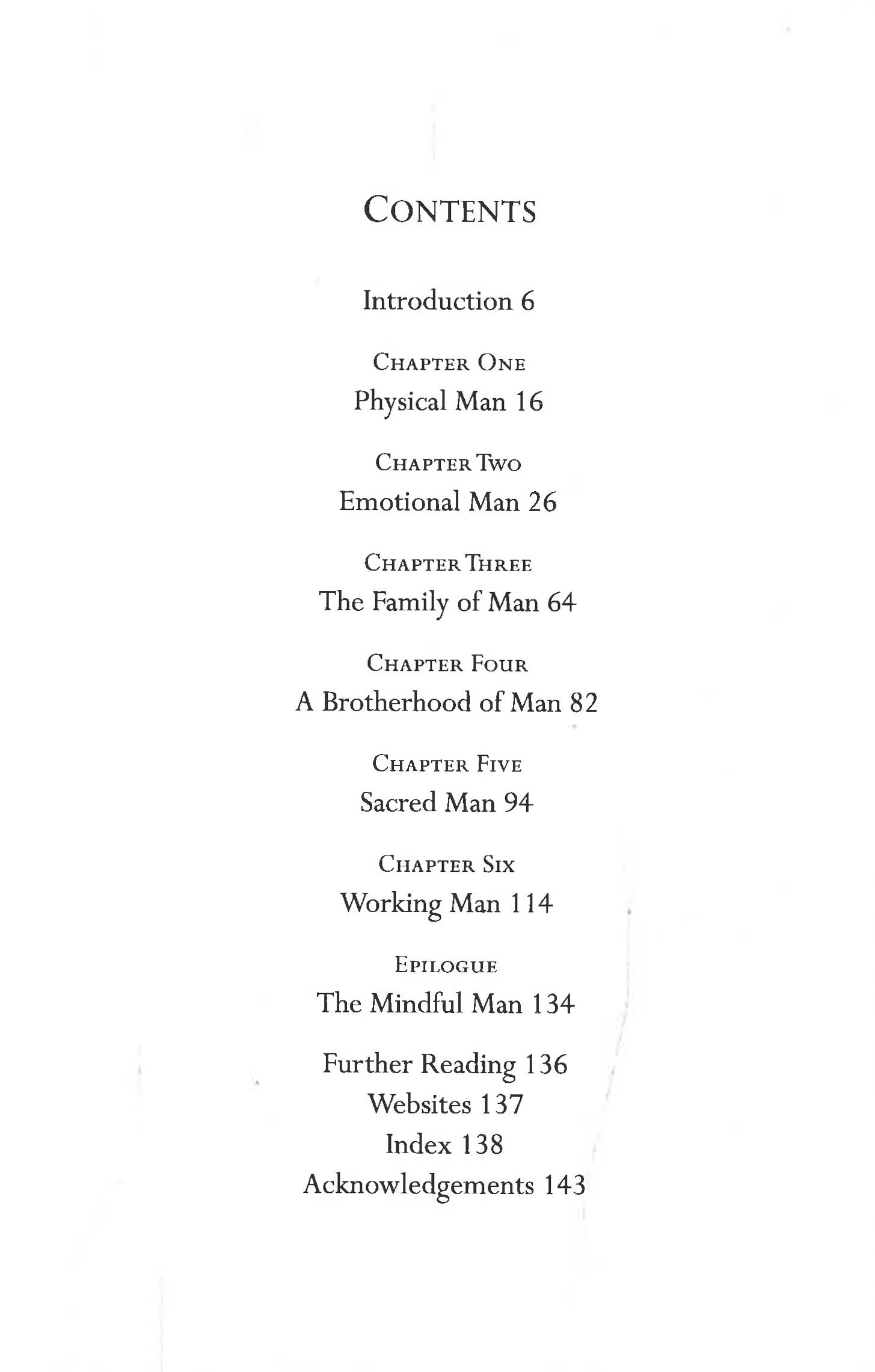 CONTENTS

Introduction 6

CHAPTER ONE
Physical Man 16

CHAPTER TWO
Emotional Man 26

CHAPTER THREE
The Family of Man 64

CHAPTER FOUR
A Brotherhood of Man 82

CHAPTER FIVE
Sacred Man 94

CHAPTER SIX
Working Man 114

EPILOGUE
The Mindful Man 134

Further Reading 136
Websites 137
Index 138
Acknowledgements 143